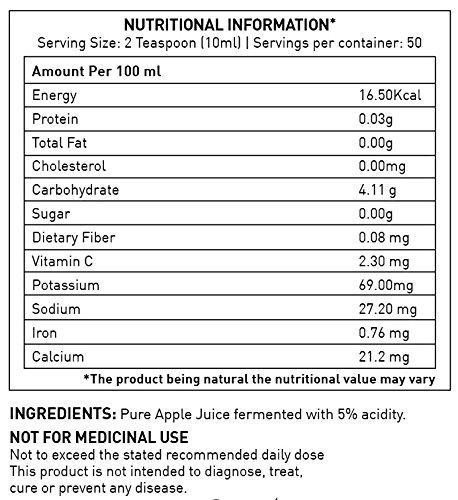 NUTRITIONAL INFORMATION*
Serving Size: 2 Teaspoon (10ml) | Servings per container: 50

| Amount Per 100 ml | |
|---|---|
| Energy | 16.50Kcal |
| Protein | 0.03g |
| Total Fat | 0.00g |
| Cholesterol | 0.00mg |
| Carbohydrate | 4.11 g |
| Sugar | 0.00g |
| Dietary Fiber | 0.08 mg |
| Vitamin C | 2.30 mg |
| Potassium | 69.00mg |
| Sodium | 27.20 mg |
| Iron | 0.76 mg |
| Calcium | 21.2 mg |

*The product being natural the nutritional value may vary

INGREDIENTS: Pure Apple Juice fermented with 5% acidity.

NOT FOR MEDICINAL USE
Not to exceed the stated recommended daily dose
This product is not intended to diagnose, treat, cure or prevent any disease.